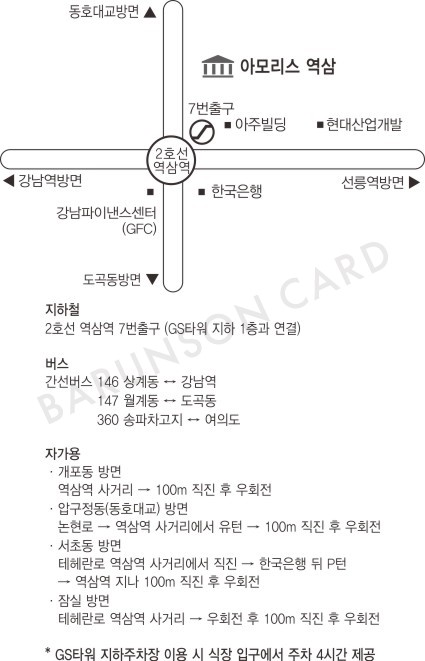 동호대교방면 ▲

아모리스 역삼

7번출구

■ 아주빌딩

■ 현대산업개발

2호선 역삼역

◀ 강남역방면

선릉역방면 ▶

■ 한국은행

■

강남파이낸스센터 (GFC)

도곡동방면 ▼

BARUNSON CARD

지하철
2호선 역삼역 7번출구 (GS타워 지하 1층과 연결)

버스
간선버스 146 상계동 ↔ 강남역
147 월계동 ↔ 도곡동
360 송파차고지 ↔ 여의도

자가용
· 개포동 방면
역삼역 사거리 → 100m 직진 후 우회전
· 압구정동(동호대교) 방면
논현로 → 역삼역 사거리에서 유턴 → 100m 직진 후 우회전
· 서초동 방면
테헤란로 역삼역 사거리에서 직진 → 한국은행 뒤 P턴
→ 역삼역 지나 100m 직진 후 우회전
· 잠실 방면
테헤란로 역삼역 사거리 → 우회전 후 100m 직진 후 우회전

* GS타워 지하주차장 이용 시 식장 입구에서 주차 4시간 제공